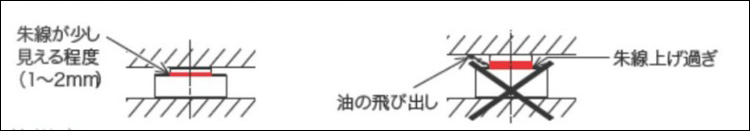 朱線が少し見える程度（1～2mm）

朱線上げ過ぎ

油の飛び出し